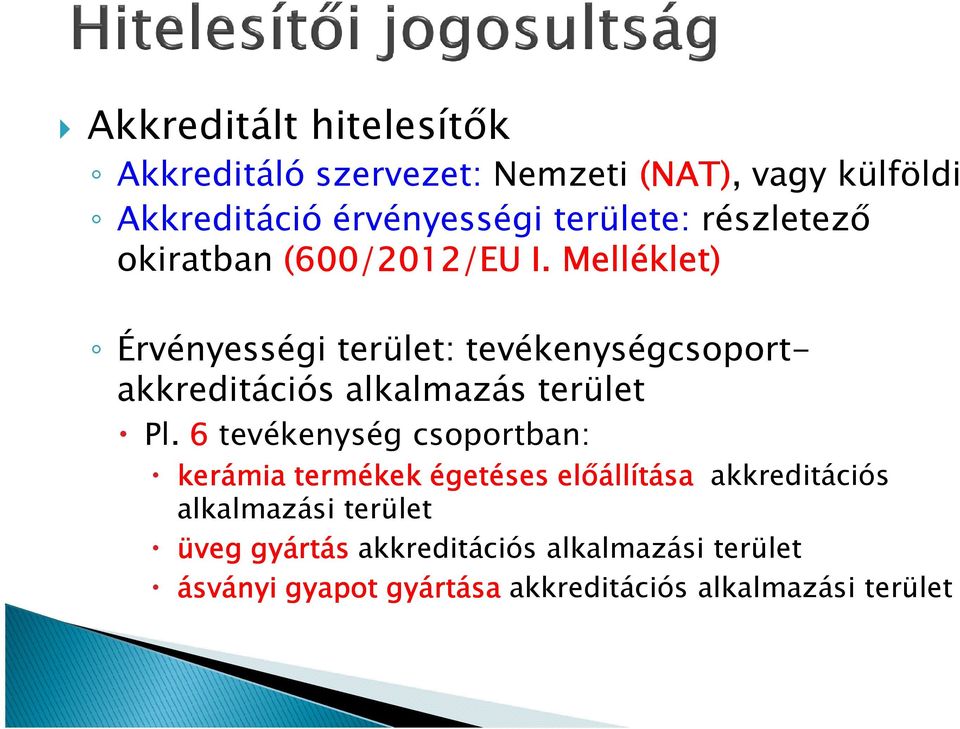 Hitelesítői jogosultság

Akkreditált hitelesítők

Akkreditáló szervezet: Nemzeti (NAT), vagy külföldi

Akkreditáció érvényességi területe: részletező okiratban (600/2012/EU I. Melléklet)

Érvényességi terület: tevékenységcsoport-akkreditációs alkalmazás terület

Pl. 6 tevékenység csoportban:

kerámia termékek égetéses előállítása akkreditációs alkalmazási terület

üveg gyártás akkreditációs alkalmazási terület

ásványi gyapot gyártása akkreditációs alkalmazási terület